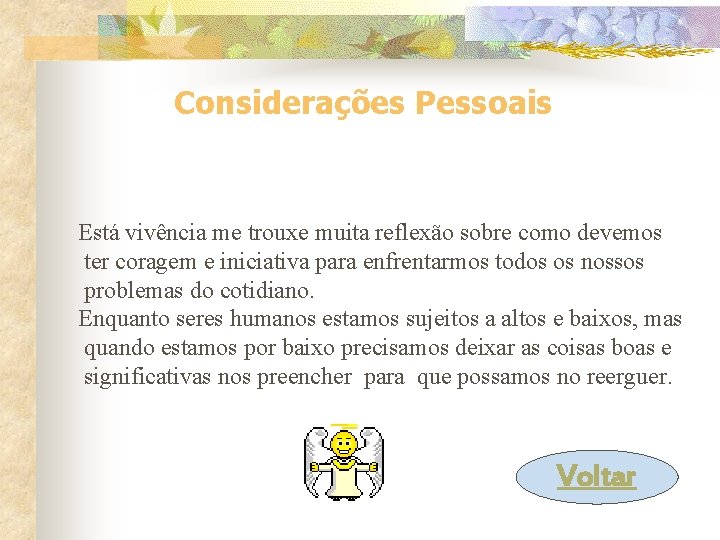 Considerações Pessoais

Está vivência me trouxe muita reflexão sobre como devemos ter coragem e iniciativa para enfrentarmos todos os nossos problemas do cotidiano.
Enquanto seres humanos estamos sujeitos a altos e baixos, mas quando estamos por baixo precisamos deixar as coisas boas e significativas nos preencher para que possamos no reerguer.

Voltar